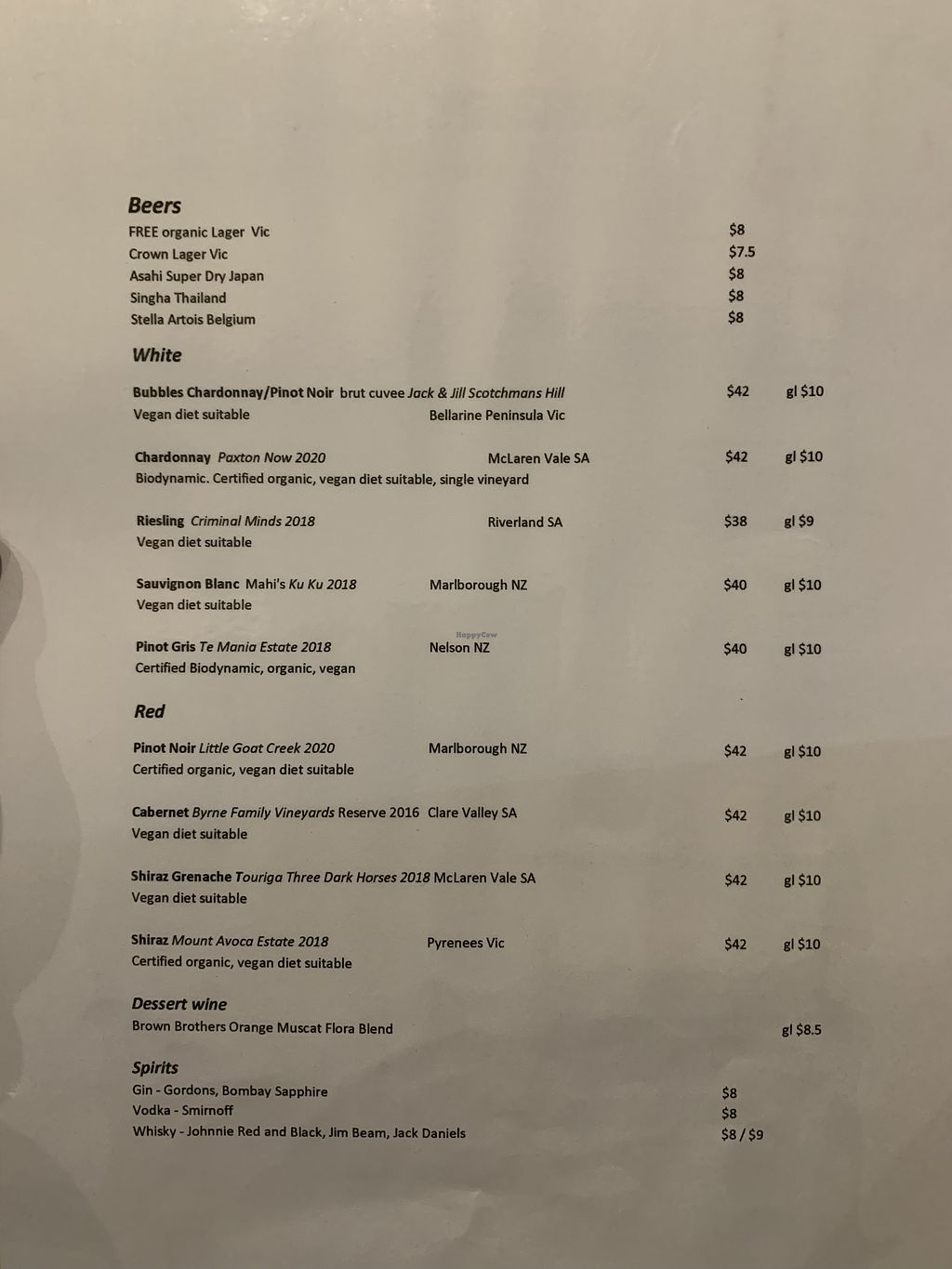 Beers
FREE organic Lager Vic $8
Crown Lager Vic $7.5
Asahi Super Dry Japan $8
Singha Thailand $8
Stella Artois Belgium $8

White

Bubbles Chardonnay/Pinot Noir brut cuvee Jack & Jill Scotchmans Hill $42 gl $10
Vegan diet suitable Bellarine Peninsula Vic

Chardonnay Paxton Now 2020 McLaren Vale SA $42 gl $10
Biodynamic. Certified organic, vegan diet suitable, single vineyard

Riesling Criminal Minds 2018 Riverland SA $38 gl $9
Vegan diet suitable

Sauvignon Blanc Mahi's Ku Ku 2018 Marlborough NZ $40 gl $10
Vegan diet suitable

Pinot Gris Te Mania Estate 2018 Nelson NZ $40 gl $10
Certified Biodynamic, organic, vegan

Red

Pinot Noir Little Goat Creek 2020 Marlborough NZ $42 gl $10
Certified organic, vegan diet suitable

Cabernet Byrne Family Vineyards Reserve 2016 Clare Valley SA $42 gl $10
Vegan diet suitable

Shiraz Grenache Touriga Three Dark Horses 2018 McLaren Vale SA $42 gl $10
Vegan diet suitable

Shiraz Mount Avoca Estate 2018 Pyrenees Vic $42 gl $10
Certified organic, vegan diet suitable

Dessert wine
Brown Brothers Orange Muscat Flora Blend gl $8.5

Spirits
Gin - Gordons, Bombay Sapphire $8
Vodka - Smirnoff $8
Whisky - Johnnie Red and Black, Jim Beam, Jack Daniels $8 / $9

HappyCow